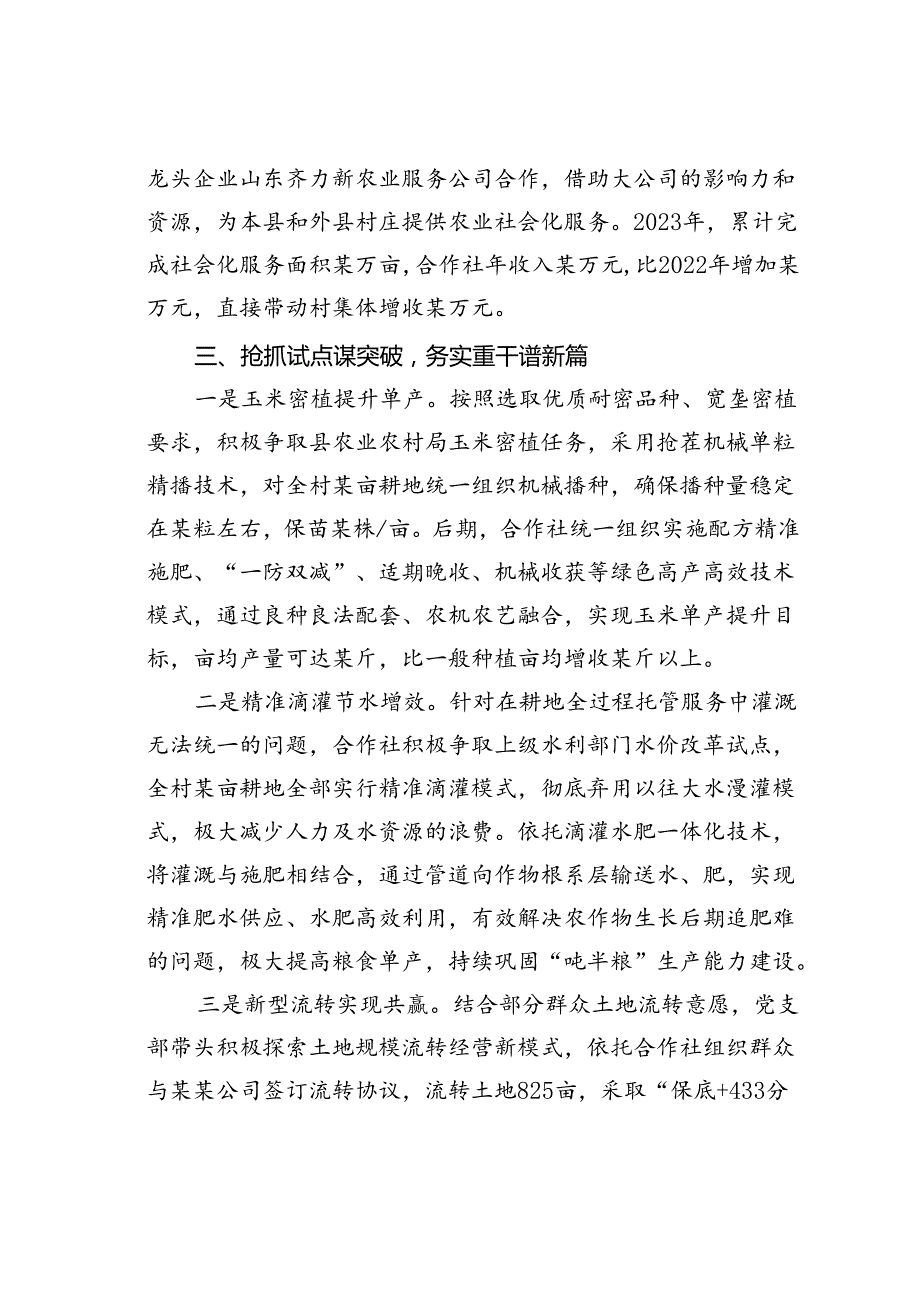 龙头企业山东齐力新农业服务公司合作，借助大公司的影响力和资源，为本县和外县村庄提供农业社会化服务。2023年，累计完成社会化服务面积某万亩，合作社年收入某万元，比2022年增加某万元，直接带动村集体增收某万元。

三、抢抓试点谋突破，务实重干谱新篇

一是玉米密植提升单产。按照选取优质耐密品种、宽垄密植要求，积极争取县农业农村局玉米密植任务，采用抢茬机械单粒精播技术，对全村某亩耕地统一组织机械播种，确保播种量稳定在某粒左右，保苗某株/亩。后期，合作社统一组织实施配方精准施肥、“一防双减”、适期晚收、机械收获等绿色高产高效技术模式，通过良种良法配套、农机农艺融合，实现玉米单产提升目标，亩均产量可达某斤，比一般种植亩均增收某斤以上。

二是精准滴灌节水增效。针对在耕地全过程托管服务中灌溉无法统一的问题，合作社积极争取上级水利部门水价改革试点，全村某亩耕地全部实行精准滴灌模式，彻底弃用以往大水漫灌模式，极大减少人力及水资源的浪费。依托滴灌水肥一体化技术，将灌溉与施肥相结合，通过管道向作物根系层输送水、肥，实现精准肥水供应、水肥高效利用，有效解决农作物生长后期追肥难的问题，极大提高粮食单产，持续巩固“吨半粮”生产能力建设。

三是新型流转实现共赢。结合部分群众土地流转意愿，党支部带头积极探索土地规模流转经营新模式，依托合作社组织群众与某某公司签订流转协议，流转土地825亩，采取“保底+433分